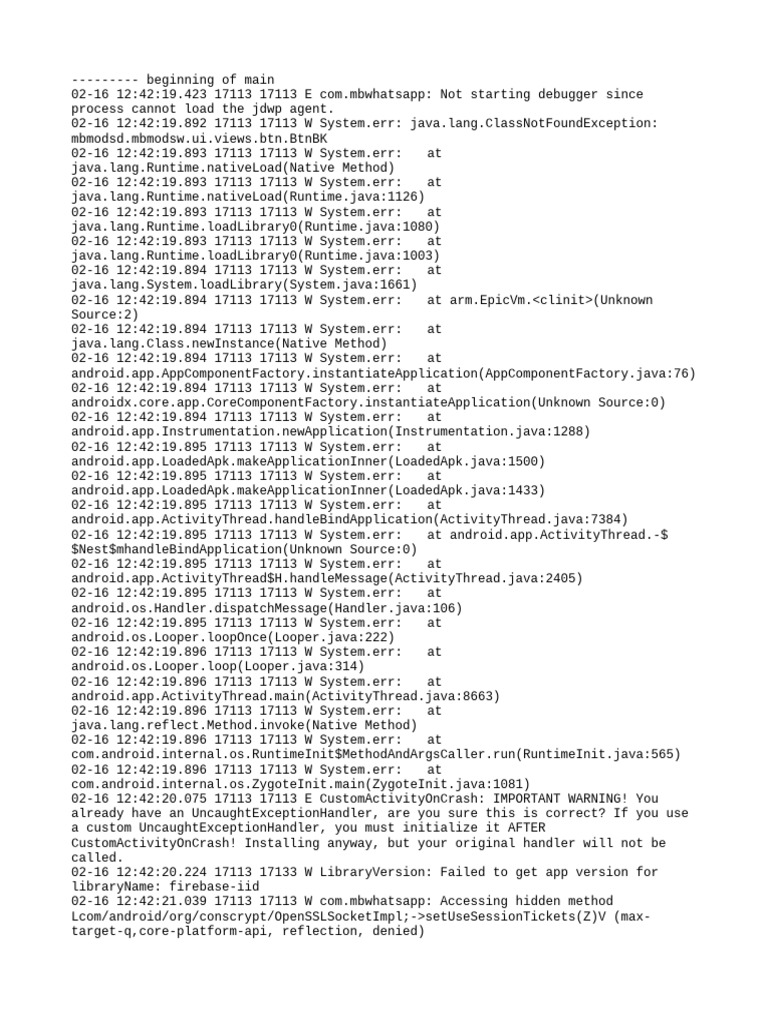 --------- beginning of main
02-16 12:42:19.423 17113 17113 E com.mbwhatsapp: Not starting debugger since process cannot load the jdwp agent.
02-16 12:42:19.892 17113 17113 W System.err: java.lang.ClassNotFoundException: mbmodsd.mbmodsw.ui.views.btn.BtnBK
02-16 12:42:19.893 17113 17113 W System.err: at java.lang.Runtime.nativeLoad(Native Method)
02-16 12:42:19.893 17113 17113 W System.err: at java.lang.Runtime.nativeLoad(Runtime.java:1126)
02-16 12:42:19.893 17113 17113 W System.err: at java.lang.Runtime.loadLibrary0(Runtime.java:1080)
02-16 12:42:19.893 17113 17113 W System.err: at java.lang.Runtime.loadLibrary0(Runtime.java:1003)
02-16 12:42:19.894 17113 17113 W System.err: at java.lang.System.loadLibrary(System.java:1661)
02-16 12:42:19.894 17113 17113 W System.err: at arm.EpicVm.<clinit>(Unknown Source:2)
02-16 12:42:19.894 17113 17113 W System.err: at java.lang.Class.newInstance(Native Method)
02-16 12:42:19.894 17113 17113 W System.err: at android.app.AppComponentFactory.instantiateApplication(AppComponentFactory.java:76)
02-16 12:42:19.894 17113 17113 W System.err: at androidx.core.app.CoreComponentFactory.instantiateApplication(Unknown Source:0)
02-16 12:42:19.894 17113 17113 W System.err: at android.app.Instrumentation.newApplication(Instrumentation.java:1288)
02-16 12:42:19.895 17113 17113 W System.err: at android.app.LoadedApk.makeApplicationInner(LoadedApk.java:1500)
02-16 12:42:19.895 17113 17113 W System.err: at android.app.LoadedApk.makeApplicationInner(LoadedApk.java:1433)
02-16 12:42:19.895 17113 17113 W System.err: at android.app.ActivityThread.handleBindApplication(ActivityThread.java:7384)
02-16 12:42:19.895 17113 17113 W System.err: at android.app.ActivityThread.-$$Nest$mhandleBindApplication(Unknown Source:0)
02-16 12:42:19.895 17113 17113 W System.err: at android.app.ActivityThread$H.handleMessage(ActivityThread.java:2405)
02-16 12:42:19.895 17113 17113 W System.err: at android.os.Handler.dispatchMessage(Handler.java:106)
02-16 12:42:19.895 17113 17113 W System.err: at android.os.Looper.loopOnce(Looper.java:222)
02-16 12:42:19.896 17113 17113 W System.err: at android.os.Looper.loop(Looper.java:314)
02-16 12:42:19.896 17113 17113 W System.err: at android.app.ActivityThread.main(ActivityThread.java:8663)
02-16 12:42:19.896 17113 17113 W System.err: at java.lang.reflect.Method.invoke(Native Method)
02-16 12:42:19.896 17113 17113 W System.err: at com.android.internal.os.RuntimeInit$MethodAndArgsCaller.run(RuntimeInit.java:565)
02-16 12:42:19.896 17113 17113 W System.err: at com.android.internal.os.ZygoteInit.main(ZygoteInit.java:1081)
02-16 12:42:20.075 17113 17113 E CustomActivityOnCrash: IMPORTANT WARNING! You already have an UncaughtExceptionHandler, are you sure this is correct? If you use a custom UncaughtExceptionHandler, you must initialize it AFTER CustomActivityOnCrash! Installing anyway, but your original handler will not be called.
02-16 12:42:20.224 17113 17133 W LibraryVersion: Failed to get app version for libraryName: firebase-iid
02-16 12:42:21.039 17113 17113 W com.mbwhatsapp: Accessing hidden method Lcom/android/org/conscrypt/OpenSSLSocketImpl;->setUseSessionTickets(Z)V (max-target-q,core-platform-api, reflection, denied)